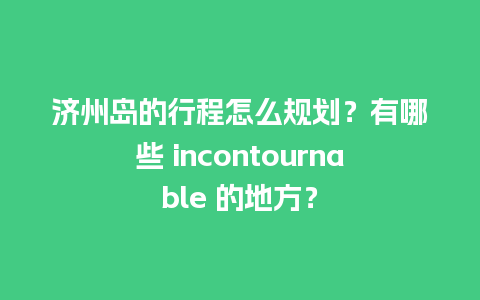 济州岛的行程怎么规划？有哪些 incontournable 的地方？